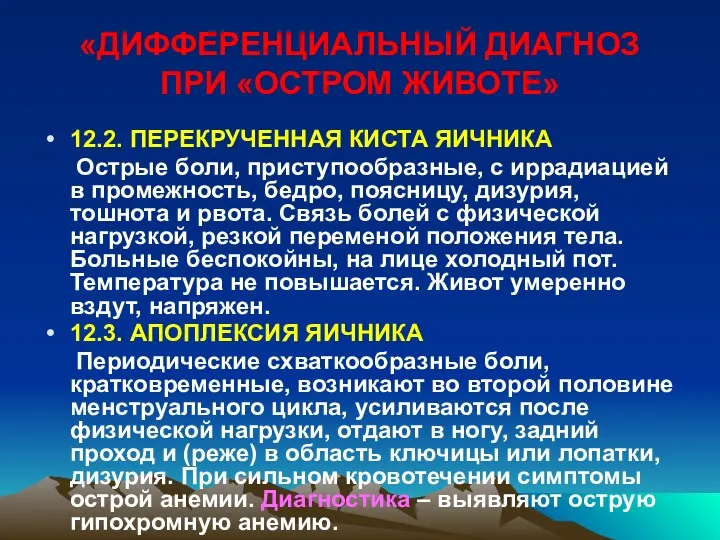 «ДИФФЕРЕНЦИАЛЬНЫЙ ДИАГНОЗ ПРИ «ОСТРОМ ЖИВОТЕ»

• 12.2. ПЕРЕКРУЧЕННАЯ КИСТА ЯИЧНИКА
Острые боли, приступообразные, с иррадиацией в промежность, бедро, поясницу, дизурия, тошнота и рвота. Связь болей с физической нагрузкой, резкой переменой положения тела. Больные беспокойны, на лице холодный пот. Температура не повышается. Живот умеренно вздут, напряжен.

• 12.3. АПОПЛЕКСИЯ ЯИЧНИКА
Периодические схваткообразные боли, кратковременные, возникают во второй половине менструального цикла, усиливаются после физической нагрузки, отдают в ногу, задний проход и (реже) в область ключицы или лопатки, дизурия. При сильном кровотечении симптомы острой анемии. Диагностика – выявляют острую гипохромную анемию.